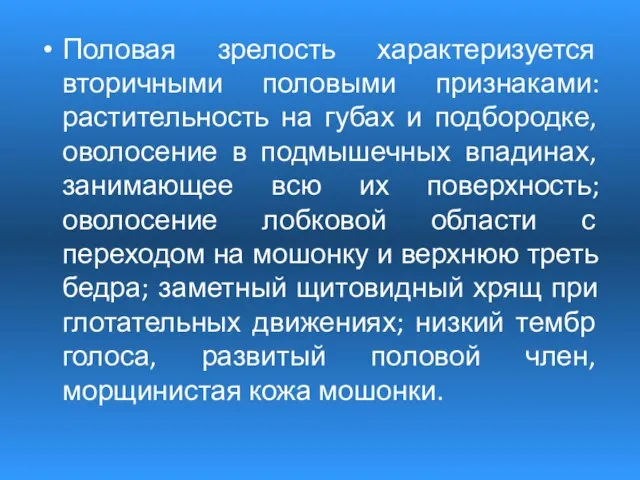 • Половая зрелость характеризуется вторичными половыми признаками: растительность на губах и подбородке, оволосение в подмышечных впадинах, занимающее всю их поверхность; оволосение лобковой области с переходом на мошонку и верхнюю треть бедра; заметный щитовидный хрящ при глотательных движениях; низкий тембр голоса, развитый половой член, морщинистая кожа мошонки.